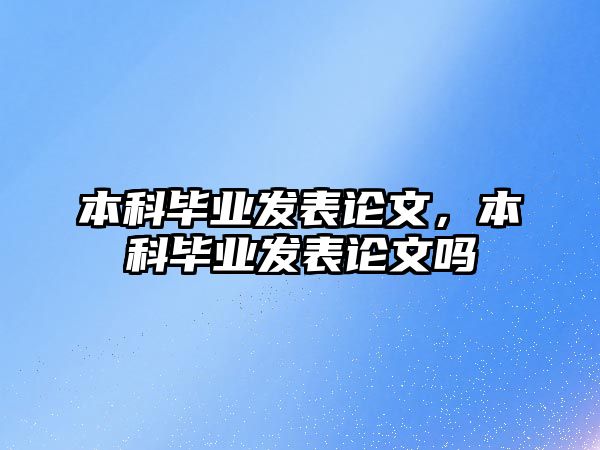 本科毕业发表论文，本科毕业发表论文吗